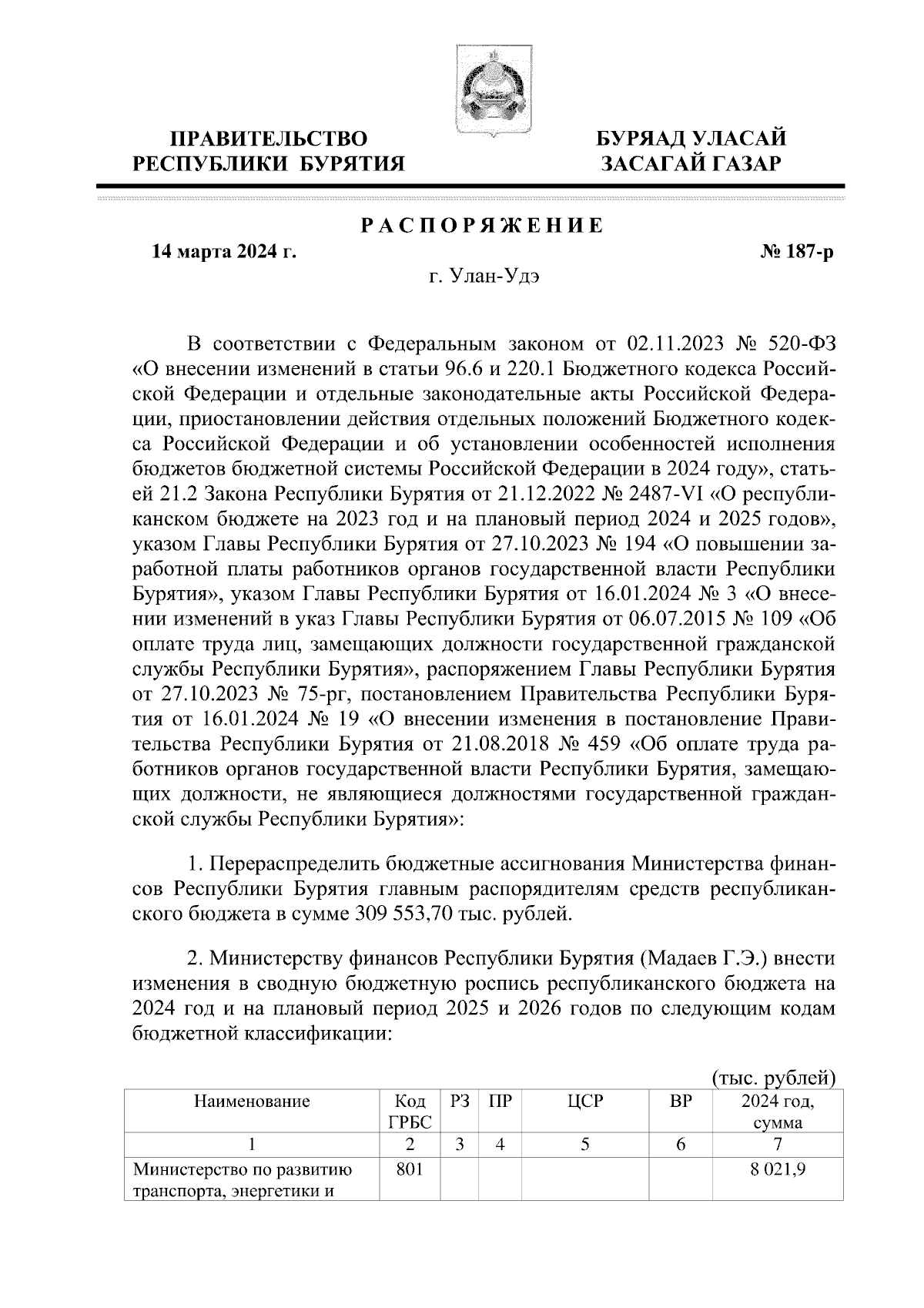 ПРАВИТЕЛЬСТВО РЕСПУБЛИКИ БУРЯТИЯ

БУРЯАД УЛАСАЙ ЗАСАГАЙ ГАЗАР

РАСПОРЯЖЕНИЕ

14 марта 2024 г.

№ 187-р

г. Улан-Удэ

В соответствии с Федеральным законом от 02.11.2023 № 520-ФЗ «О внесении изменений в статьи 96.6 и 220.1 Бюджетного кодекса Российской Федерации и отдельные законодательные акты Российской Федерации, приостановлении действия отдельных положений Бюджетного кодекса Российской Федерации и об установлении особенностей исполнения бюджетов бюджетной системы Российской Федерации в 2024 году», статьей 21.2 Закона Республики Бурятия от 21.12.2022 № 2487-VI «О республиканском бюджете на 2023 год и на плановый период 2024 и 2025 годов», указом Главы Республики Бурятия от 27.10.2023 № 194 «О повышении заработной платы работников органов государственной власти Республики Бурятия», указом Главы Республики Бурятия от 16.01.2024 № 3 «О внесении изменений в указ Главы Республики Бурятия от 06.07.2015 № 109 «Об оплате труда лиц, замещающих должности государственной гражданской службы Республики Бурятия», распоряжением Главы Республики Бурятия от 27.10.2023 № 75-рг, постановлением Правительства Республики Бурятия от 16.01.2024 № 19 «О внесении изменения в постановление Правительства Республики Бурятия от 21.08.2018 № 459 «Об оплате труда работников органов государственной власти Республики Бурятия, замещающих должности, не являющиеся должностями государственной гражданской службы Республики Бурятия»:

1. Перераспределить бюджетные ассигнования Министерства финансов Республики Бурятия главным распорядителям средств республиканского бюджета в сумме 309 553,70 тыс. рублей.

2. Министерству финансов Республики Бурятия (Мадаев Г.Э.) внести изменения в сводную бюджетную роспись республиканского бюджета на 2024 год и на плановый период 2025 и 2026 годов по следующим кодам бюджетной классификации:

(тыс. рублей)

| Наименование | Код ГРБС | РЗ | ПР | ЦСР | ВР | 2024 год, сумма |
|---|---|---|---|---|---|---|
| 1 | 2 | 3 | 4 | 5 | 6 | 7 |
| Министерство по развитию транспорта, энергетики и | 801 | | | | | 8 021,9 |